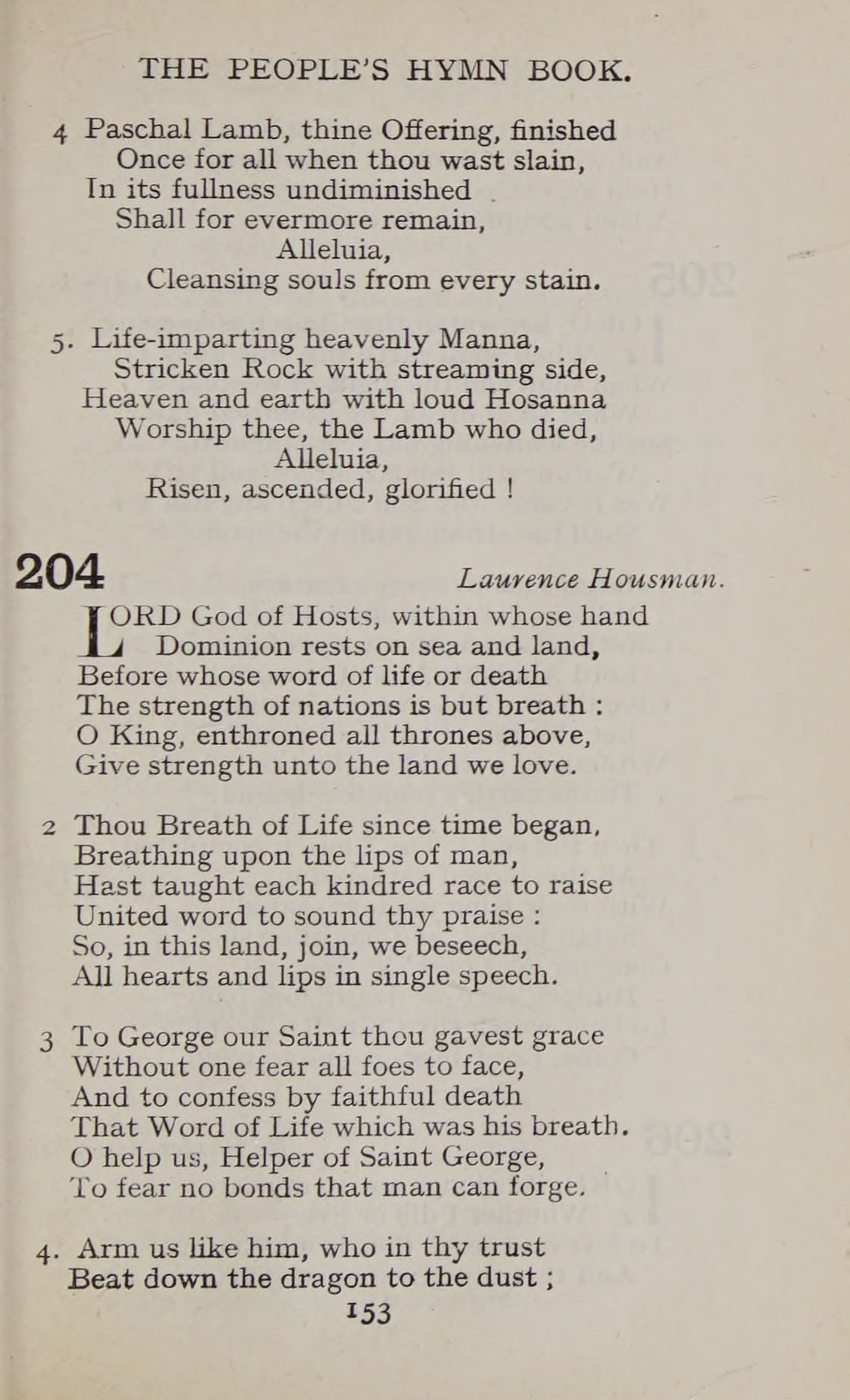 THE PEOPLE'S HYMN BOOK.

4 Paschal Lamb, thine Offering, finished
Once for all when thou wast slain,
In its fullness undiminished
Shall for evermore remain,
Alleluia,
Cleansing souls from every stain.

5. Life-imparting heavenly Manna,
Stricken Rock with streaming side,
Heaven and earth with loud Hosanna
Worship thee, the Lamb who died,
Alleluia,
Risen, ascended, glorified !

204 Laurence Housman.

LORD God of Hosts, within whose hand
Dominion rests on sea and land,
Before whose word of life or death
The strength of nations is but breath :
O King, enthroned all thrones above,
Give strength unto the land we love.

2 Thou Breath of Life since time began,
Breathing upon the lips of man,
Hast taught each kindred race to raise
United word to sound thy praise :
So, in this land, join, we beseech,
All hearts and lips in single speech.

3 To George our Saint thou gavest grace
Without one fear all foes to face,
And to confess by faithful death
That Word of Life which was his breath.
O help us, Helper of Saint George,
To fear no bonds that man can forge.

4. Arm us like him, who in thy trust
Beat down the dragon to the dust ;

153